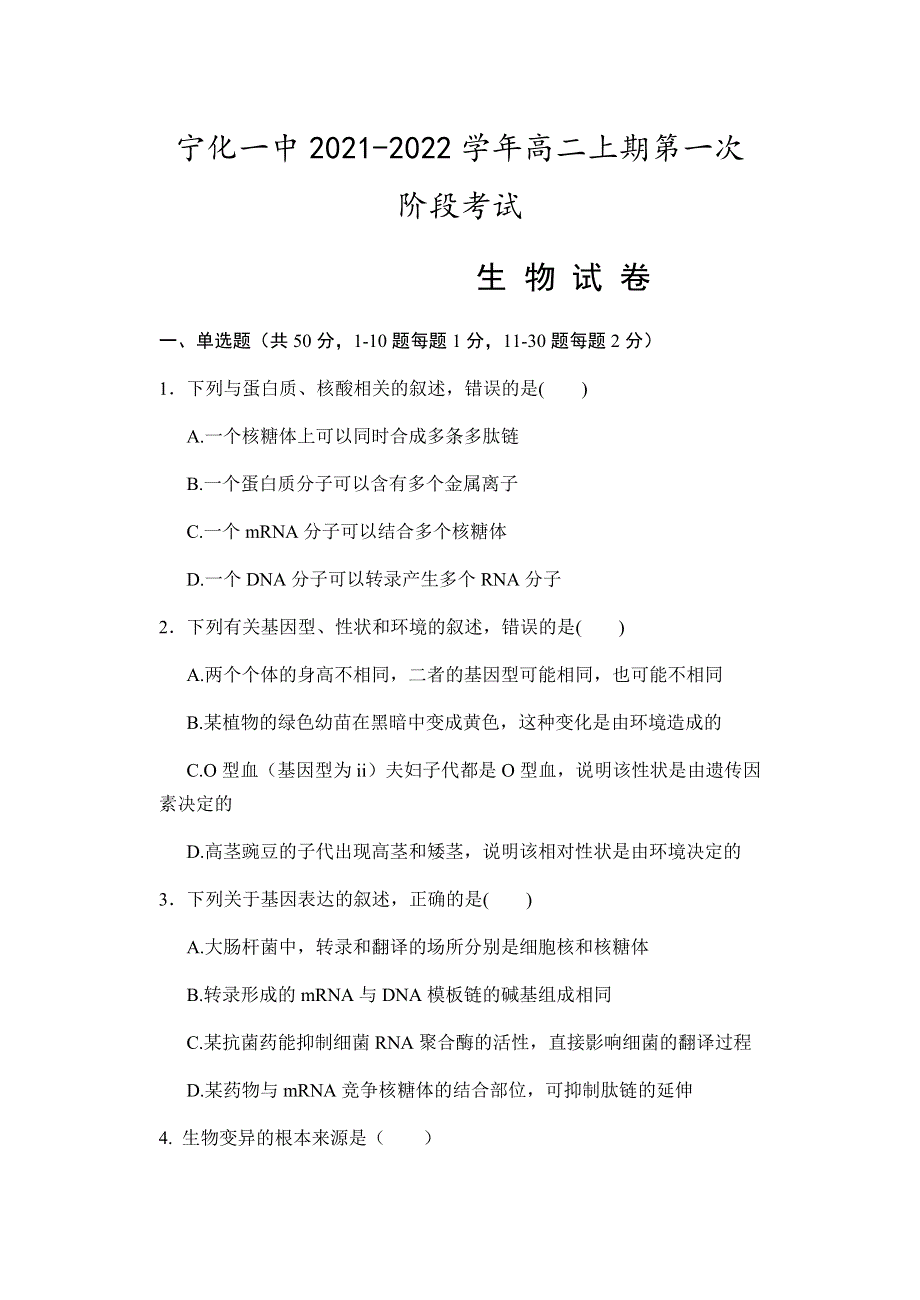 宁化一中 2021-2022 学年高二上期第一次阶段考试

生 物 试 卷

一、单选题（共 50 分，1-10 题每题 1 分，11-30 题每题 2 分）

1．下列与蛋白质、核酸相关的叙述，错误的是(　　)

A.一个核糖体上可以同时合成多条多肽链

B.一个蛋白质分子可以含有多个金属离子

C.一个 mRNA 分子可以结合多个核糖体

D.一个 DNA 分子可以转录产生多个 RNA 分子

2．下列有关基因型、性状和环境的叙述，错误的是(　　)

A.两个个体的身高不相同，二者的基因型可能相同，也可能不相同

B.某植物的绿色幼苗在黑暗中变成黄色，这种变化是由环境造成的

C.O 型血（基因型为 ii）夫妇子代都是 O 型血，说明该性状是由遗传因素决定的

D.高茎豌豆的子代出现高茎和矮茎，说明该相对性状是由环境决定的

3．下列关于基因表达的叙述，正确的是(　　)

A.大肠杆菌中，转录和翻译的场所分别是细胞核和核糖体

B.转录形成的 mRNA 与 DNA 模板链的碱基组成相同

C.某抗菌药能抑制细菌 RNA 聚合酶的活性，直接影响细菌的翻译过程

D.某药物与 mRNA 竞争核糖体的结合部位，可抑制肽链的延伸

4. 生物变异的根本来源是（　　）